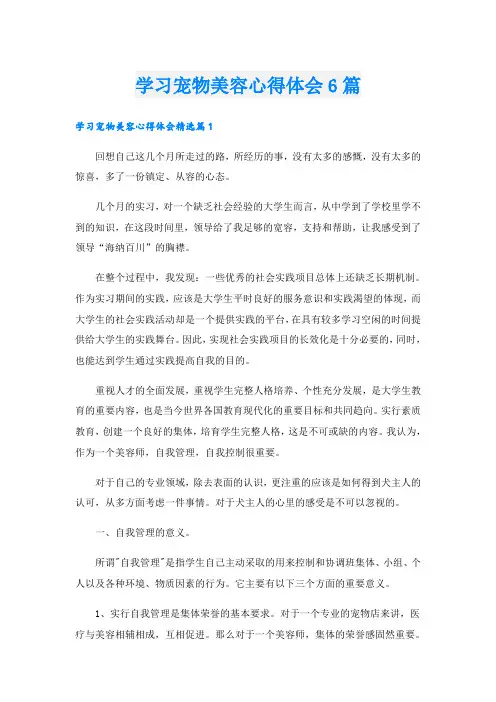 学习宠物美容心得体会 6 篇

学习宠物美容心得体会精选篇 1

回想自己这几个月所走过的路，所经历的事，没有太多的感慨，没有太多的惊喜，多了一份镇定、从容的心态。

几个月的实习，对一个缺乏社会经验的大学生而言，从中学到了学校里学不到的知识，在这段时间里，领导给了我足够的宽容，支持和帮助，让我感受到了领导“海纳百川”的胸襟。

在整个过程中，我发现：一些优秀的社会实践项目总体上还缺乏长期机制。作为实习期间的实践，应该是大学生平时良好的服务意识和实践渴望的体现，而大学生的社会实践活动却是一个提供实践的平台，在具有较多学习空闲的时间提供给大学生的实践舞台。因此，实现社会实践项目的长效化是十分必要的，同时，也能达到学生通过实践提高自我的目的。

重视人才的全面发展，重视学生完整人格培养、个性充分发展，是大学生教育的重要内容，也是当今世界各国教育现代化的重要目标和共同趋向。实行素质教育，创建一个良好的集体，培育学生完整人格，这是不可或缺的内容。我认为，作为一个美容师，自我管理，自我控制很重要。

对于自己的专业领域，除去表面的认识，更注重的应该是如何得到犬主人的认可，从多方面考虑一件事情。对于犬主人的心里的感受是不可以忽视的。

一、自我管理的意义。

所谓"自我管理"是指学生自己主动采取的用来控制和协调班集体、小组、个人以及各种环境、物质因素的行为。它主要有以下三个方面的重要意义。

1、实行自我管理是集体荣誉的基本要求。对于一个专业的宠物店来讲，医疗与美容相辅相成，互相促进。那么对于一个美容师，集体的荣誉感固然重要。